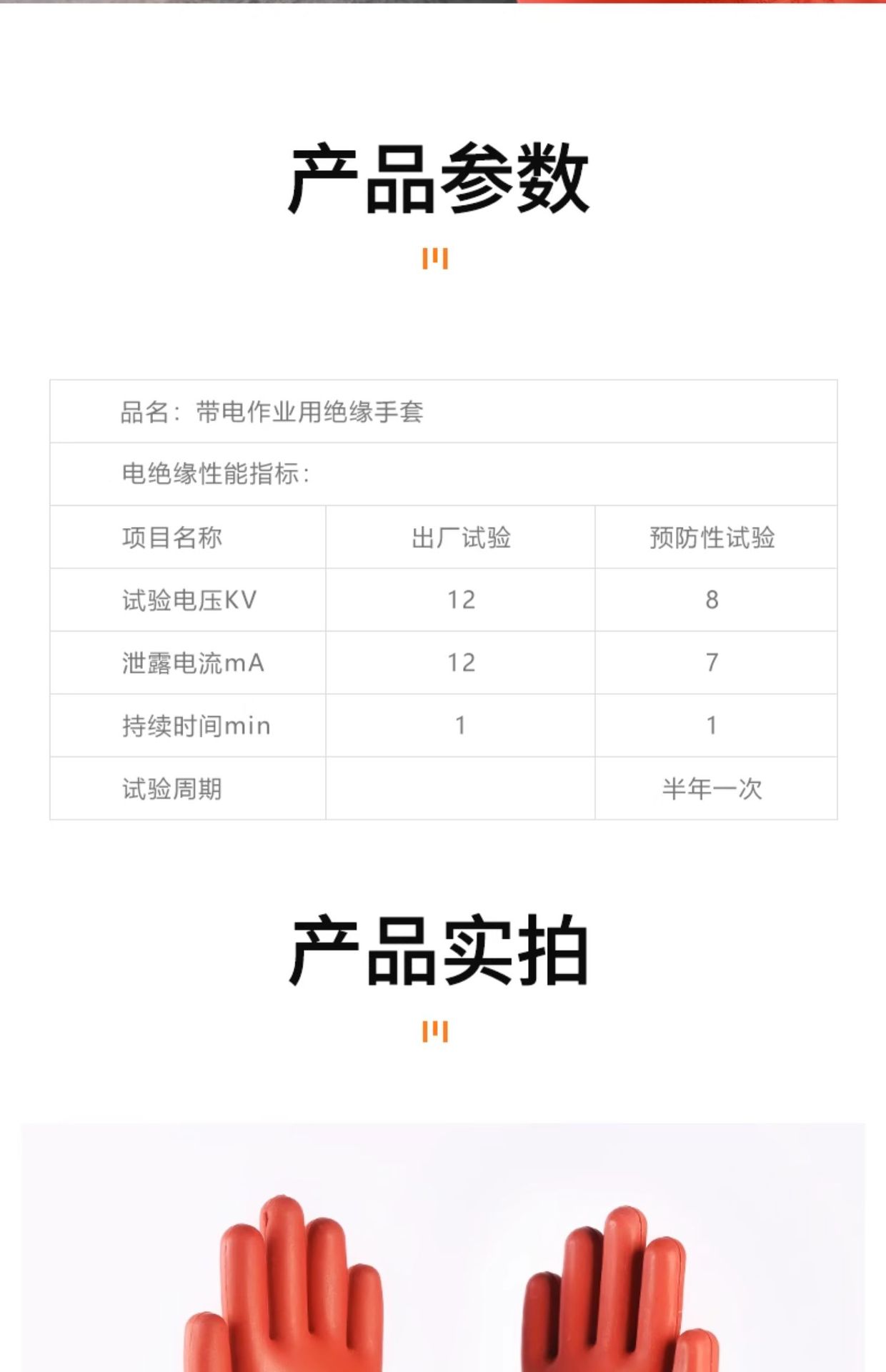 产品参数

品名：带电作业用绝缘手套

电绝缘性能指标：

| 项目名称 | 出厂试验 | 预防性试验 |
|---|---|---|
| 试验电压KV | 12 | 8 |
| 泄露电流mA | 12 | 7 |
| 持续时间min | 1 | 1 |
| 试验周期 | | 半年一次 |

产品实拍